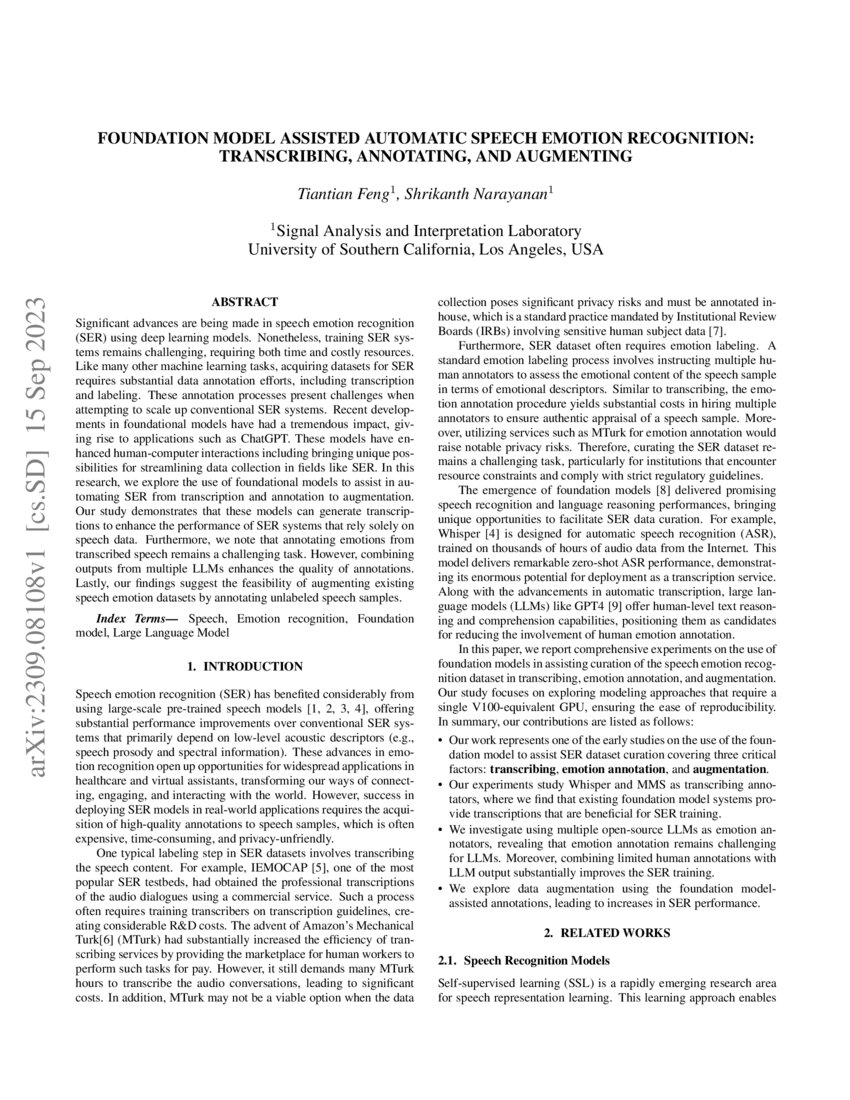 FOUNDATION MODEL ASSISTED AUTOMATIC SPEECH EMOTION RECOGNITION: TRANSCRIBING, ANNOTATING, AND AUGMENTING

Tiantian Feng$^1$, Shrikanth Narayanan$^1$

$^1$Signal Analysis and Interpretation Laboratory
University of Southern California, Los Angeles, USA

arXiv:2309.08108v1 [cs.SD] 15 Sep 2023

ABSTRACT

Significant advances are being made in speech emotion recognition (SER) using deep learning models. Nonetheless, training SER systems remains challenging, requiring both time and costly resources. Like many other machine learning tasks, acquiring datasets for SER requires substantial data annotation efforts, including transcription and labeling. These annotation processes present challenges when attempting to scale up conventional SER systems. Recent developments in foundational models have had a tremendous impact, giving rise to applications such as ChatGPT. These models have enhanced human-computer interactions including bringing unique possibilities for streamlining data collection in fields like SER. In this research, we explore the use of foundational models to assist in automating SER from transcription and annotation to augmentation. Our study demonstrates that these models can generate transcriptions to enhance the performance of SER systems that rely solely on speech data. Furthermore, we note that annotating emotions from transcribed speech remains a challenging task. However, combining outputs from multiple LLMs enhances the quality of annotations. Lastly, our findings suggest the feasibility of augmenting existing speech emotion datasets by annotating unlabeled speech samples.

Index Terms— Speech, Emotion recognition, Foundation model, Large Language Model

1. INTRODUCTION

Speech emotion recognition (SER) has benefited considerably from using large-scale pre-trained speech models [1, 2, 3, 4], offering substantial performance improvements over conventional SER systems that primarily depend on low-level acoustic descriptors (e.g., speech prosody and spectral information). These advances in emotion recognition open up opportunities for widespread applications in healthcare and virtual assistants, transforming our ways of connecting, engaging, and interacting with the world. However, success in deploying SER models in real-world applications requires the acquisition of high-quality annotations to speech samples, which is often expensive, time-consuming, and privacy-unfriendly.

One typical labeling step in SER datasets involves transcribing the speech content. For example, IEMOCAP [5], one of the most popular SER testbeds, had obtained the professional transcriptions of the audio dialogues using a commercial service. Such a process often requires training transcribers on transcription guidelines, creating considerable R&D costs. The advent of Amazon's Mechanical Turk[6] (MTurk) had substantially increased the efficiency of transcribing services by providing the marketplace for human workers to perform such tasks for pay. However, it still demands many MTurk hours to transcribe the audio conversations, leading to significant costs. In addition, MTurk may not be a viable option when the data collection poses significant privacy risks and must be annotated in-house, which is a standard practice mandated by Institutional Review Boards (IRBs) involving sensitive human subject data [7].

Furthermore, SER dataset often requires emotion labeling. A standard emotion labeling process involves instructing multiple human annotators to assess the emotional content of the speech sample in terms of emotional descriptors. Similar to transcribing, the emotion annotation procedure yields substantial costs in hiring multiple annotators to ensure authentic appraisal of a speech sample. Moreover, utilizing services such as MTurk for emotion annotation would raise notable privacy risks. Therefore, curating the SER dataset remains a challenging task, particularly for institutions that encounter resource constraints and comply with strict regulatory guidelines.

The emergence of foundation models [8] delivered promising speech recognition and language reasoning performances, bringing unique opportunities to facilitate SER data curation. For example, Whisper [4] is designed for automatic speech recognition (ASR), trained on thousands of hours of audio data from the Internet. This model delivers remarkable zero-shot ASR performance, demonstrating its enormous potential for deployment as a transcription service. Along with the advancements in automatic transcription, large language models (LLMs) like GPT4 [9] offer human-level text reasoning and comprehension capabilities, positioning them as candidates for reducing the involvement of human emotion annotation.

In this paper, we report comprehensive experiments on the use of foundation models in assisting curation of the speech emotion recognition dataset in transcribing, emotion annotation, and augmentation. Our study focuses on exploring modeling approaches that require a single V100-equivalent GPU, ensuring the ease of reproducibility. In summary, our contributions are listed as follows:

• Our work represents one of the early studies on the use of the foundation model to assist SER dataset curation covering three critical factors: transcribing, emotion annotation, and augmentation.
• Our experiments study Whisper and MMS as transcribing annotators, where we find that existing foundation model systems provide transcriptions that are beneficial for SER training.
• We investigate using multiple open-source LLMs as emotion annotators, revealing that emotion annotation remains challenging for LLMs. Moreover, combining limited human annotations with LLM output substantially improves the SER training.
• We explore data augmentation using the foundation model-assisted annotations, leading to increases in SER performance.

2. RELATED WORKS

2.1. Speech Recognition Models

Self-supervised learning (SSL) is a rapidly emerging research area for speech representation learning. This learning approach enables